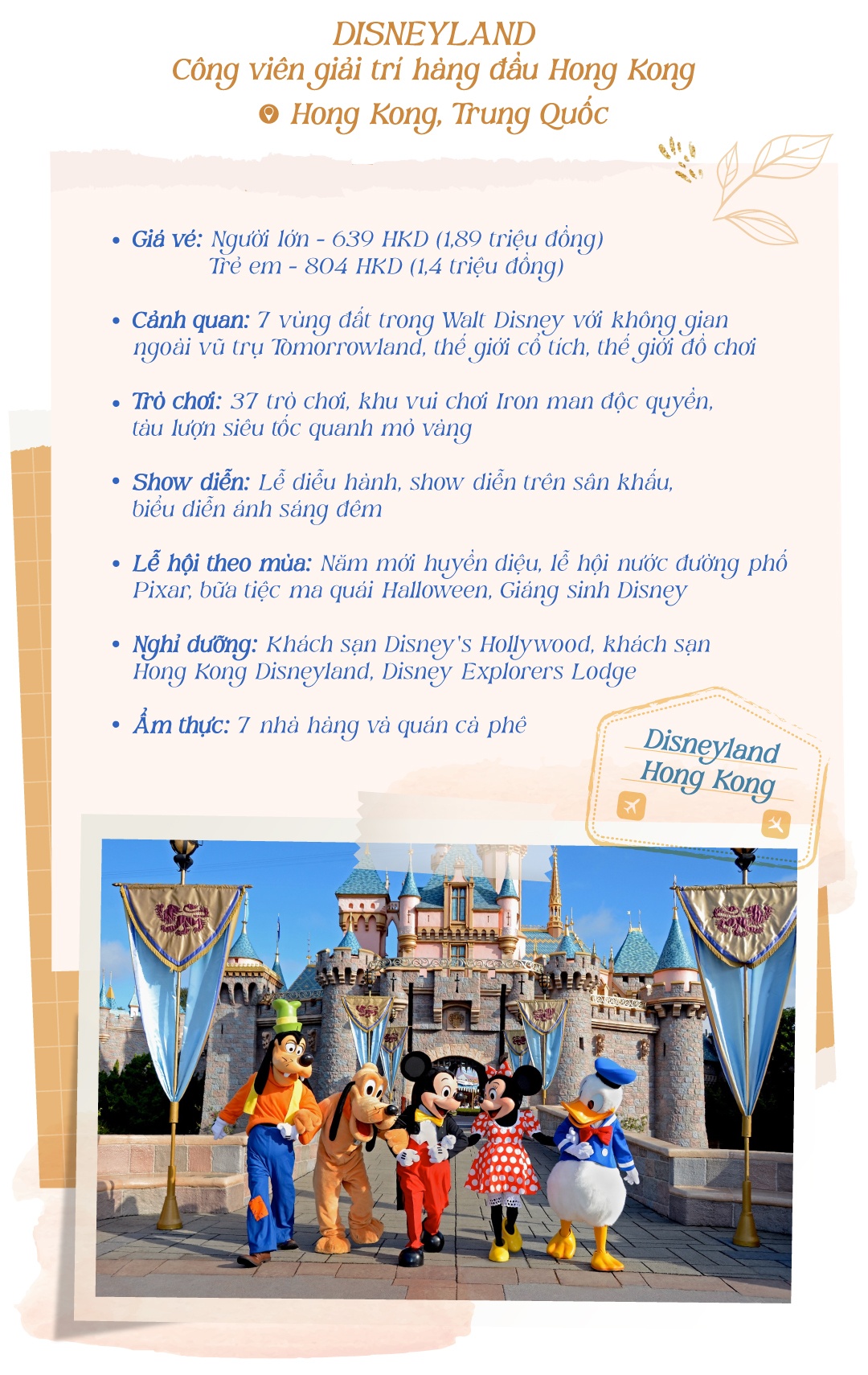 DISNEYLAND
Công viên giải trí hàng đầu Hong Kong
Hong Kong, Trung Quốc

• Giá vé: Người lớn - 639 HKD (1,89 triệu đồng)
Trẻ em - 804 HKD (1,4 triệu đồng)

• Cảnh quan: 7 vùng đất trong Walt Disney với không gian ngoài vũ trụ Tomorrowland, thế giới cổ tích, thế giới đồ chơi

• Trò chơi: 37 trò chơi, khu vui chơi Iron man độc quyền, tàu lượn siêu tốc quanh mỏ vàng

• Show diễn: Lễ diễu hành, show diễn trên sân khấu, biểu diễn ánh sáng đêm

• Lễ hội theo mùa: Năm mới huyền diệu, lễ hội nước đường phố Pixar, bữa tiệc ma quái Halloween, Giáng sinh Disney

• Nghỉ dưỡng: Khách sạn Disney's Hollywood, khách sạn Hong Kong Disneyland, Disney Explorers Lodge

• Ẩm thực: 7 nhà hàng và quán cà phê

Disneyland
Hong Kong